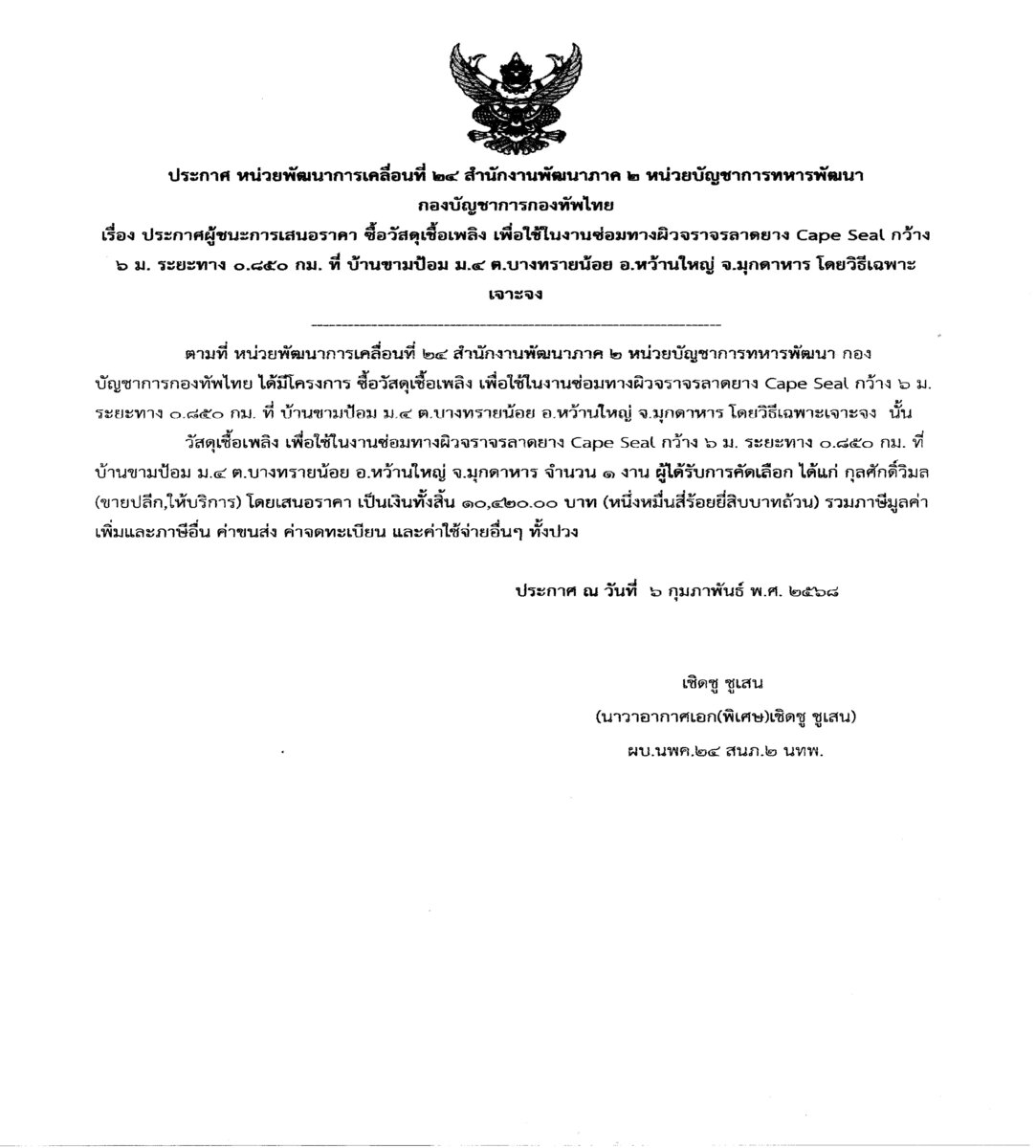 ประกาศ หน่วยพัฒนาการเคลื่อนที่ ๒๔ สำนักงานพัฒนาภาค ๒ หน่วยบัญชาการทหารพัฒนา กองบัญชาการกองทัพไทย
เรื่อง ประกาศผู้ชนะการเสนอราคา ซื้อวัสดุเชื้อเพลิง เพื่อใช้ในงานซ่อมทางผิวจราจรลาดยาง Cape Seal กว้าง ๖ ม. ระยะทาง ๐.๘๕๐ กม. ที่ บ้านขามป้อม ม.๔ ต.บางทรายน้อย อ.หว้านใหญ่ จ.มุกดาหาร โดยวิธีเฉพาะเจาะจง

ตามที่ หน่วยพัฒนาการเคลื่อนที่ ๒๔ สำนักงานพัฒนาภาค ๒ หน่วยบัญชาการทหารพัฒนา กองบัญชาการกองทัพไทย ได้มีโครงการ ซื้อวัสดุเชื้อเพลิง เพื่อใช้ในงานซ่อมทางผิวจราจรลาดยาง Cape Seal กว้าง ๖ ม. ระยะทาง ๐.๘๕๐ กม. ที่ บ้านขามป้อม ม.๔ ต.บางทรายน้อย อ.หว้านใหญ่ จ.มุกดาหาร โดยวิธีเฉพาะเจาะจง นั้น

วัสดุเชื้อเพลิง เพื่อใช้ในงานซ่อมทางผิวจราจรลาดยาง Cape Seal กว้าง ๖ ม. ระยะทาง ๐.๘๕๐ กม. ที่ บ้านขามป้อม ม.๔ ต.บางทรายน้อย อ.หว้านใหญ่ จ.มุกดาหาร จำนวน ๑ งาน ผู้ได้รับการคัดเลือก ได้แก่ กุลศักดิ์วิมล (ขายปลีก,ให้บริการ) โดยเสนอราคา เป็นเงินทั้งสิ้น ๑๐,๔๒๐.๐๐ บาท (หนึ่งหมื่นสี่ร้อยยี่สิบบาทถ้วน) รวมภาษีมูลค่าเพิ่มและภาษีอื่น ค่าขนส่ง ค่าจดทะเบียน และค่าใช้จ่ายอื่นๆ ทั้งปวง

ประกาศ ณ วันที่ ๖ กุมภาพันธ์ พ.ศ. ๒๕๖๘

เชิดชู ชูเสน
(นาวาอากาศเอก(พิเศษ)เชิดชู ชูเสน)
ผบ.นพค.๒๔ สนภ.๒ นทพ.